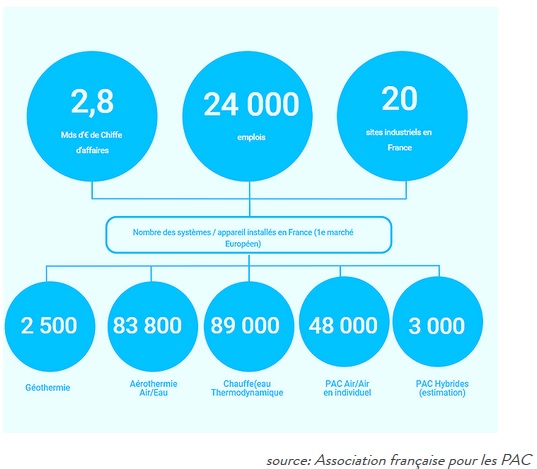 2,8

Mds d'€ de Chiffe d'affaires

24 000

emplois

20

sites industriels en France

Nombre des systèmes / appareil installés en France (1e marché Européen)

2 500

Géothermie

83 800

Aérothermie Air/Eau

89 000

Chauffe(eau Thermodynamique

48 000

PAC Air/Air en individuel

3 000

PAC Hybrides (estimation)

source: Association française pour les PAC